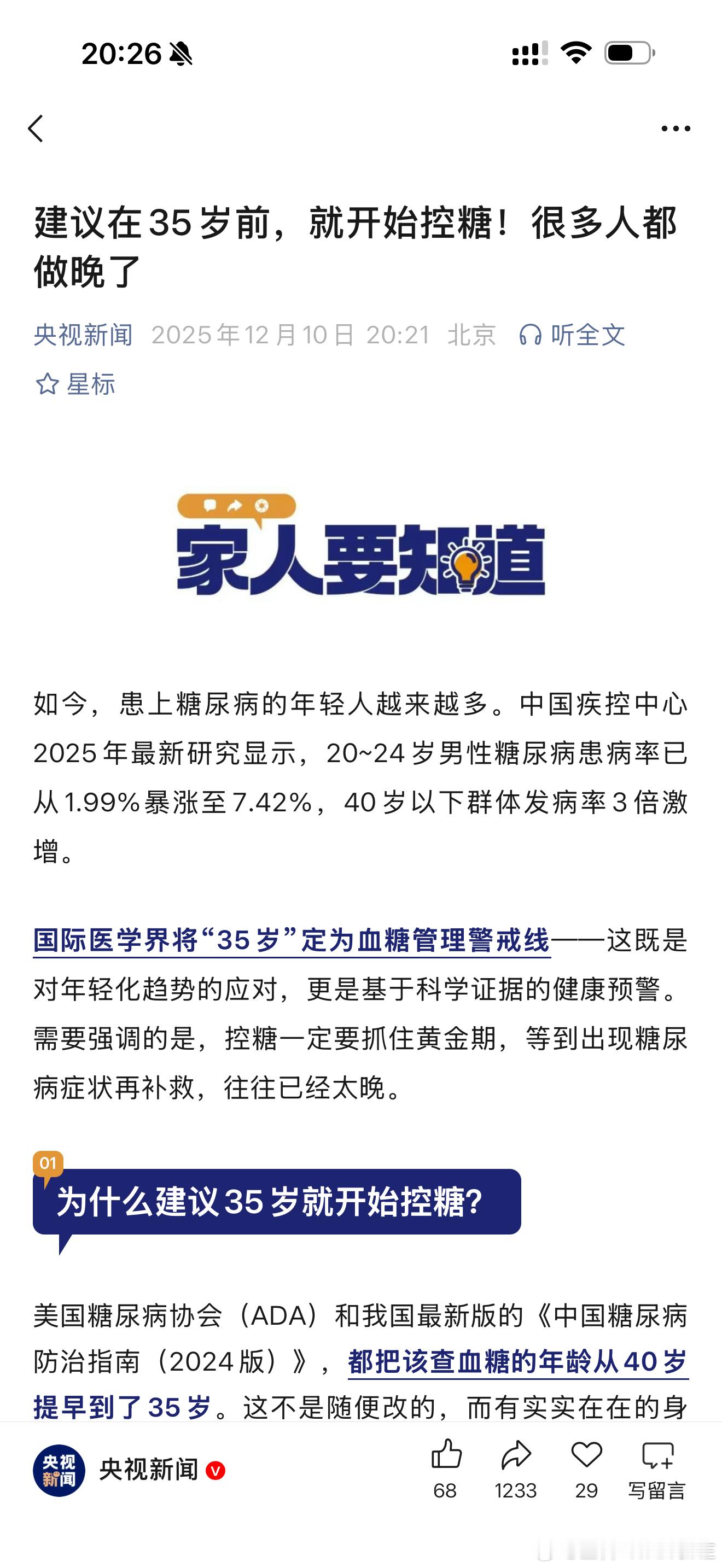 20:26

建议在35岁前，就开始控糖！很多人都做晚了

央视新闻 2025年12月10日 20:21 北京 听全文

星标

家人要知道

如今，患上糖尿病的年轻人越来越多。中国疾控中心2025年最新研究显示，20~24岁男性糖尿病患病率已从1.99%暴涨至7.42%，40岁以下群体发病率3倍激增。

国际医学界将“35岁”定为血糖管理警戒线——这既是对年轻化趋势的应对，更是基于科学证据的健康预警。需要强调的是，控糖一定要抓住黄金期，等到出现糖尿病症状再补救，往往已经太晚。

01

为什么建议35岁就开始控糖?

美国糖尿病协会（ADA）和我国最新版的《中国糖尿病防治指南（2024版）》，都把该查血糖的年龄从40岁提早到了35岁。这不是随便改的，而有实实在在的身

央视新闻

央视新闻

68 1233 29 写留言